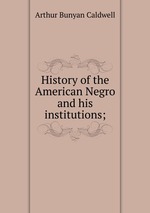 Arthur Bunyan Caldwell

History of the American Negro and his institutions;